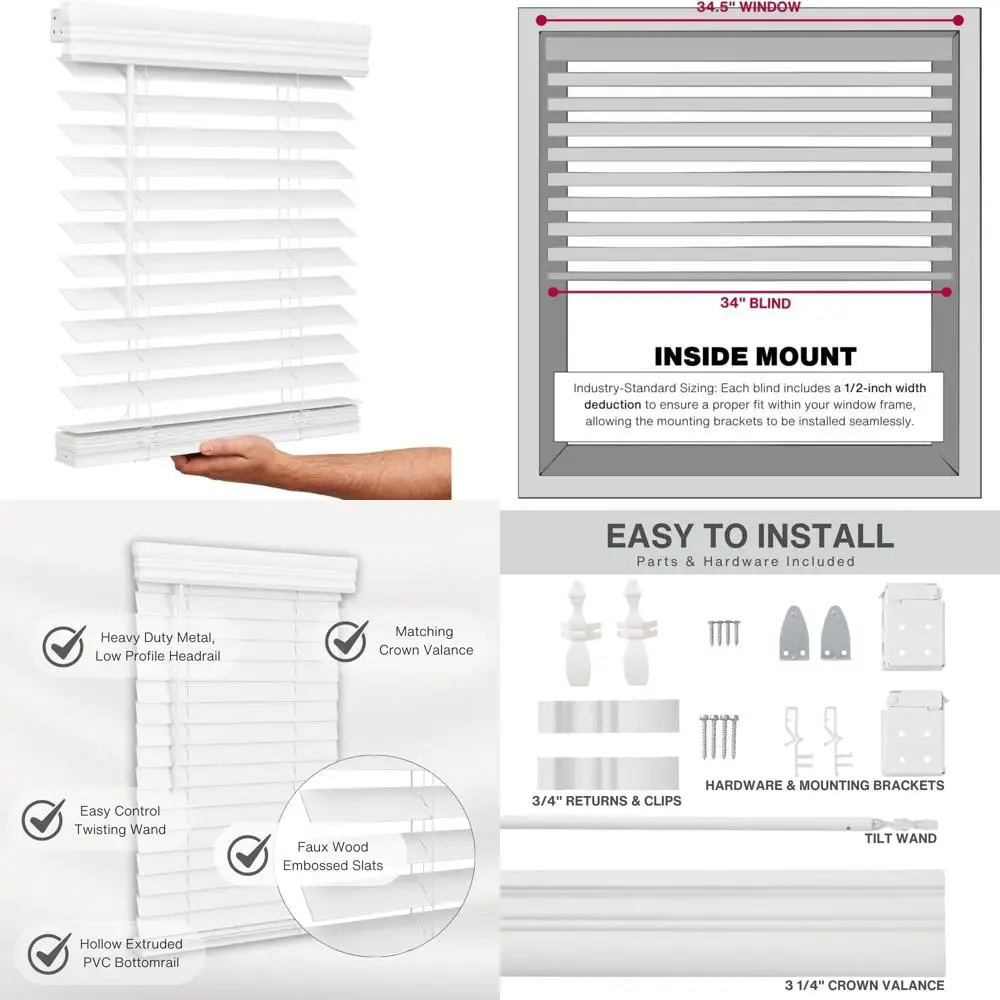 34.5" WINDOW

34" BLIND

INSIDE MOUNT

Industry-Standard Sizing: Each blind includes a 1/2-inch width deduction to ensure a proper fit within your window frame, allowing the mounting brackets to be installed seamlessly.

Heavy Duty Metal, Low Profile Headrail

Matching Crown Valance

Easy Control Twisting Wand

Faux Wood Embossed Slats

Hollow Extruded PVC Bottomrail

EASY TO INSTALL
Parts & Hardware Included

3/4" RETURNS & CLIPS

HARDWARE & MOUNTING BRACKETS

TILT WAND

3 1/4" CROWN VALANCE